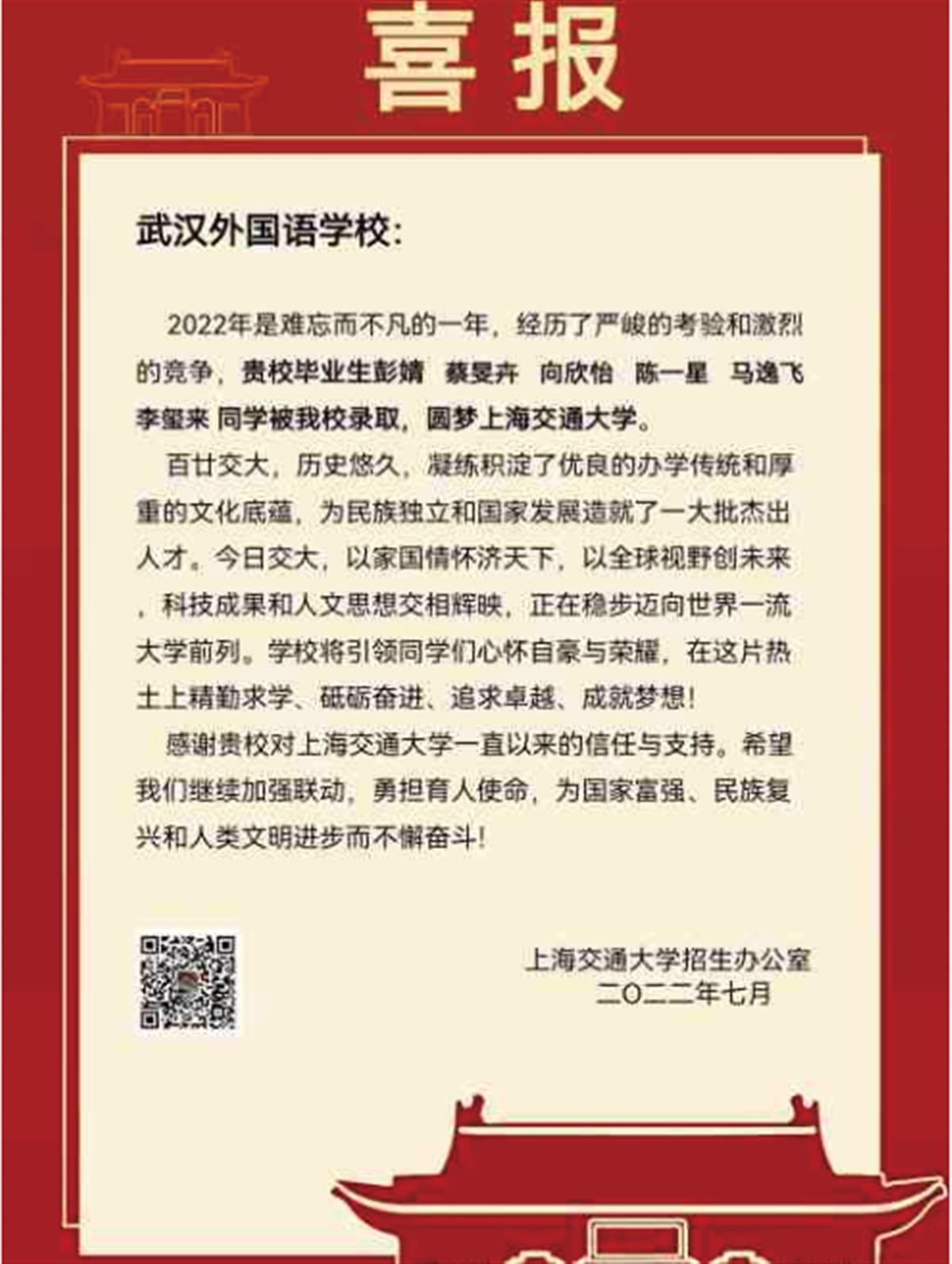 喜报

武汉外国语学校:

2022年是难忘而不凡的一年，经历了严峻的考验和激烈的竞争，贵校毕业生彭婧 蔡旻卉 向欣怡 陈一星 马逸飞 李玺来 同学被我校录取，圆梦上海交通大学。

百廿交大，历史悠久，凝练积淀了优良的办学传统和厚重的文化底蕴，为民族独立和国家发展造就了一大批杰出人才。今日交大，以家国情怀济天下，以全球视野创未来，科技成果和人文思想交相辉映，正在稳步迈向世界一流大学前列。学校将引领同学们心怀自豪与荣耀，在这片热土上精勤求学、砥砺奋进、追求卓越、成就梦想!

感谢贵校对上海交通大学一直以来的信任与支持。希望我们继续加强联动，勇担育人使命，为国家富强、民族复兴和人类文明进步而不懈奋斗!

上海交通大学招生办公室
二〇二二年七月